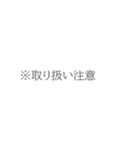 ※取り扱い注意